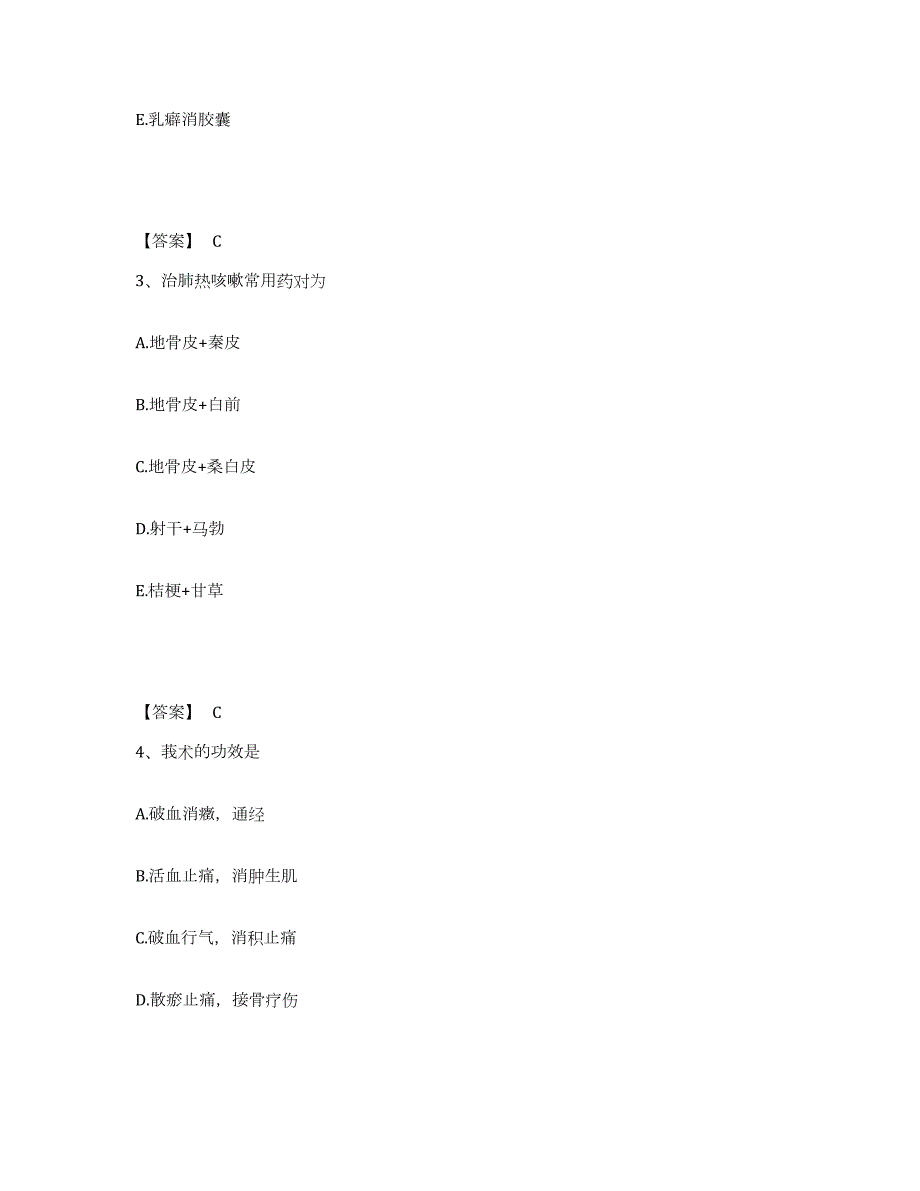 E.乳癖消胶囊

【答案】 C

3、治肺热咳嗽常用药对为

A.地骨皮+秦皮

B.地骨皮+白前

C.地骨皮+桑白皮

D.射干+马勃

E.桔梗+甘草

【答案】 C

4、莪术的功效是

A.破血消癥，通经

B.活血止痛，消肿生肌

C.破血行气，消积止痛

D.散瘀止痛，接骨疗伤